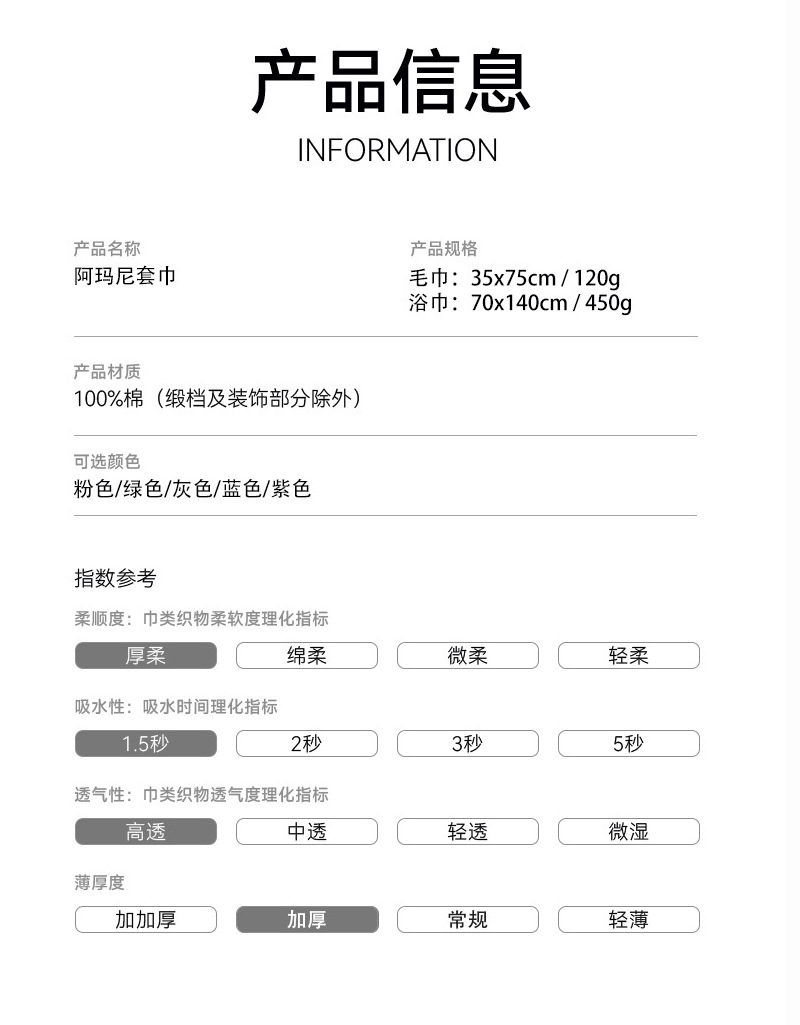 产品信息

INFORMATION

产品名称
阿玛尼套巾

产品规格
毛巾：35x75cm / 120g
浴巾：70x140cm / 450g

产品材质
100%棉（缎档及装饰部分除外）

可选颜色
粉色/绿色/灰色/蓝色/紫色

指数参考

柔顺度：巾类织物柔软度理化指标

厚柔 绵柔 微柔 轻柔

吸水性：吸水时间理化指标

1.5秒 2秒 3秒 5秒

透气性：巾类织物透气度理化指标

高透 中透 轻透 微湿

薄厚度

加加厚 加厚 常规 轻薄